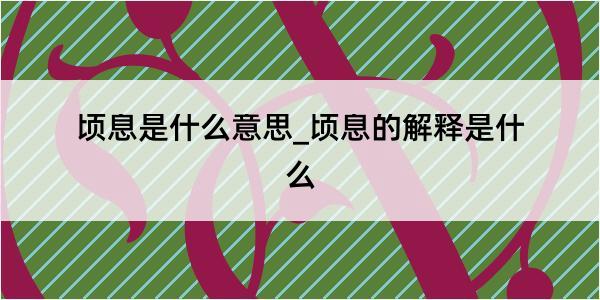 顷息是什么意思_顷息的解释是什么